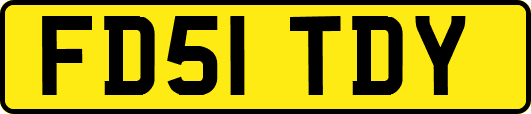 FD51 TDY